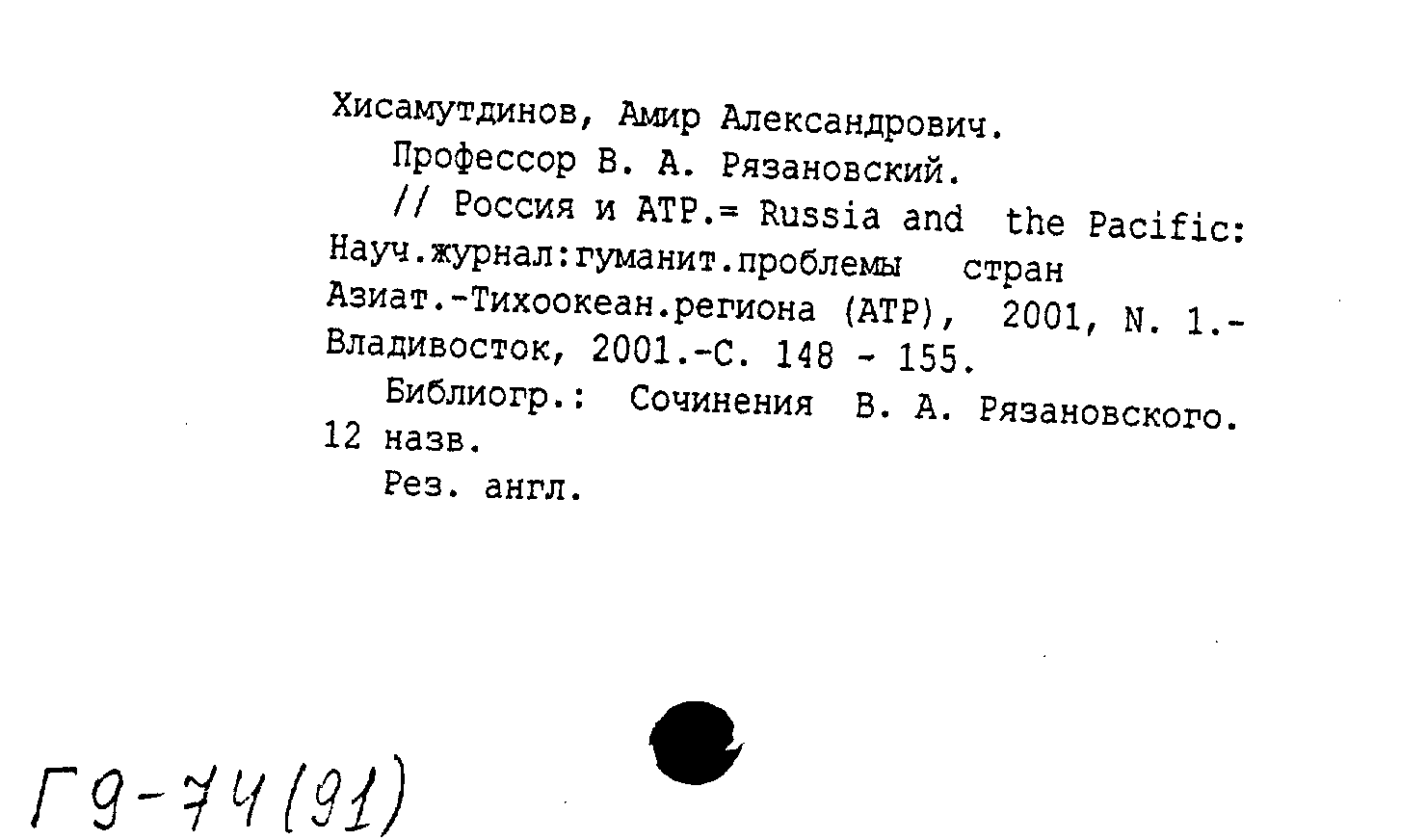 Хисамутдинов, Амир Александрович.

Профессор В. А. Рязановский.

// Россия и АТР.= Russia and the Pacific: Науч.журнал:гуманит.проблемы стран Азиат.-Тихоокеан.региона (АТР), 2001, N. 1.- Владивосток, 2001.-С. 148 - 155.

Библиогр.: Сочинения В. А. Рязановского. 12 назв.

Рез. англ.

Г9-74(91)